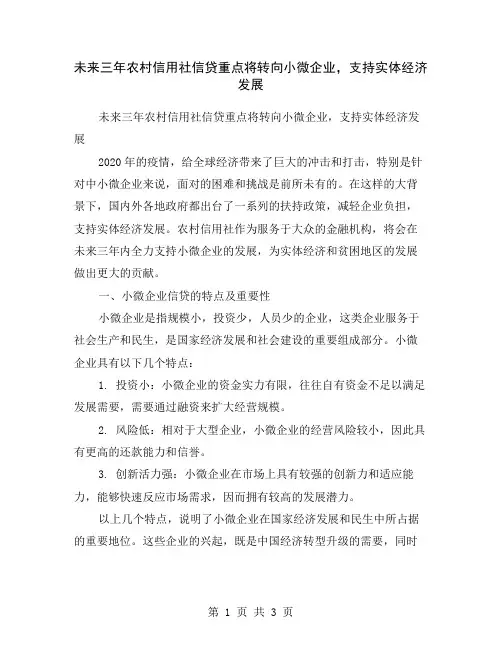 未来三年农村信用社信贷重点将转向小微企业，支持实体经济发展

未来三年农村信用社信贷重点将转向小微企业，支持实体经济发展

2020年的疫情，给全球经济带来了巨大的冲击和打击，特别是针对中小微企业来说，面对的困难和挑战是前所未有的。在这样的大背景下，国内外各地政府都出台了一系列的扶持政策，减轻企业负担，支持实体经济发展。农村信用社作为服务于大众的金融机构，将会在未来三年内全力支持小微企业的发展，为实体经济和贫困地区的发展做出更大的贡献。

一、小微企业信贷的特点及重要性

小微企业是指规模小，投资少，人员少的企业，这类企业服务于社会生产和民生，是国家经济发展和社会建设的重要组成部分。小微企业具有以下几个特点：

1. 投资小：小微企业的资金实力有限，往往自有资金不足以满足发展需要，需要通过融资来扩大经营规模。

2. 风险低：相对于大型企业，小微企业的经营风险较小，因此具有更高的还款能力和信誉。

3. 创新活力强：小微企业在市场上具有较强的创新力和适应能力，能够快速反应市场需求，因而拥有较高的发展潜力。

以上几个特点，说明了小微企业在国家经济发展和民生中所占据的重要地位。这些企业的兴起，既是中国经济转型升级的需要，同时

第 1 页 共 3 页